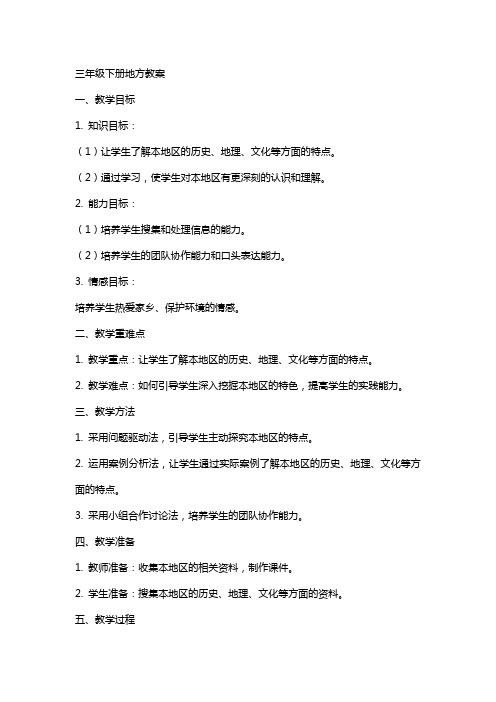 三年级下册地方教案

一、教学目标

1. 知识目标：

（1）让学生了解本地区的历史、地理、文化等方面的特点。

（2）通过学习，使学生对本地区有更深刻的认识和理解。

2. 能力目标：

（1）培养学生搜集和处理信息的能力。

（2）培养学生的团队协作能力和口头表达能力。

3. 情感目标：

培养学生热爱家乡、保护环境的情感。

二、教学重难点

1. 教学重点：让学生了解本地区的历史、地理、文化等方面的特点。

2. 教学难点：如何引导学生深入挖掘本地区的特色，提高学生的实践能力。

三、教学方法

1. 采用问题驱动法，引导学生主动探究本地区的特点。

2. 运用案例分析法，让学生通过实际案例了解本地区的历史、地理、文化等方面的特点。

3. 采用小组合作讨论法，培养学生的团队协作能力。

四、教学准备

1. 教师准备：收集本地区的相关资料，制作课件。

2. 学生准备：搜集本地区的历史、地理、文化等方面的资料。

五、教学过程